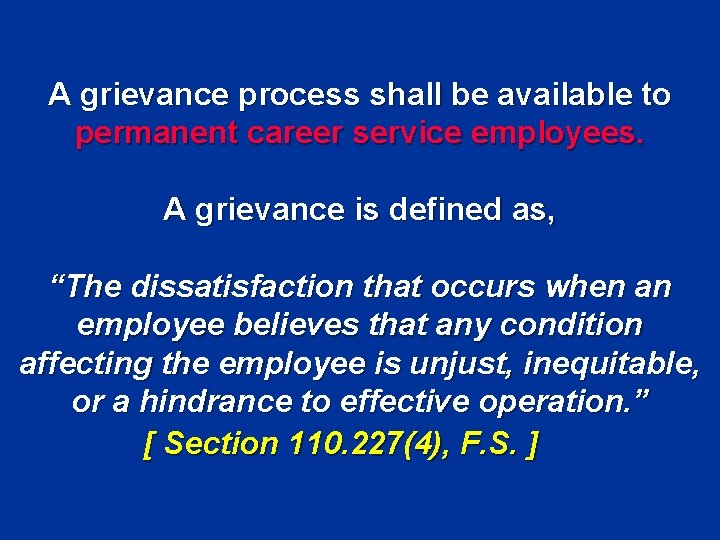 A grievance process shall be available to permanent career service employees.

A grievance is defined as,

“The dissatisfaction that occurs when an employee believes that any condition affecting the employee is unjust, inequitable, or a hindrance to effective operation.”

[ Section 110.227(4), F.S. ]